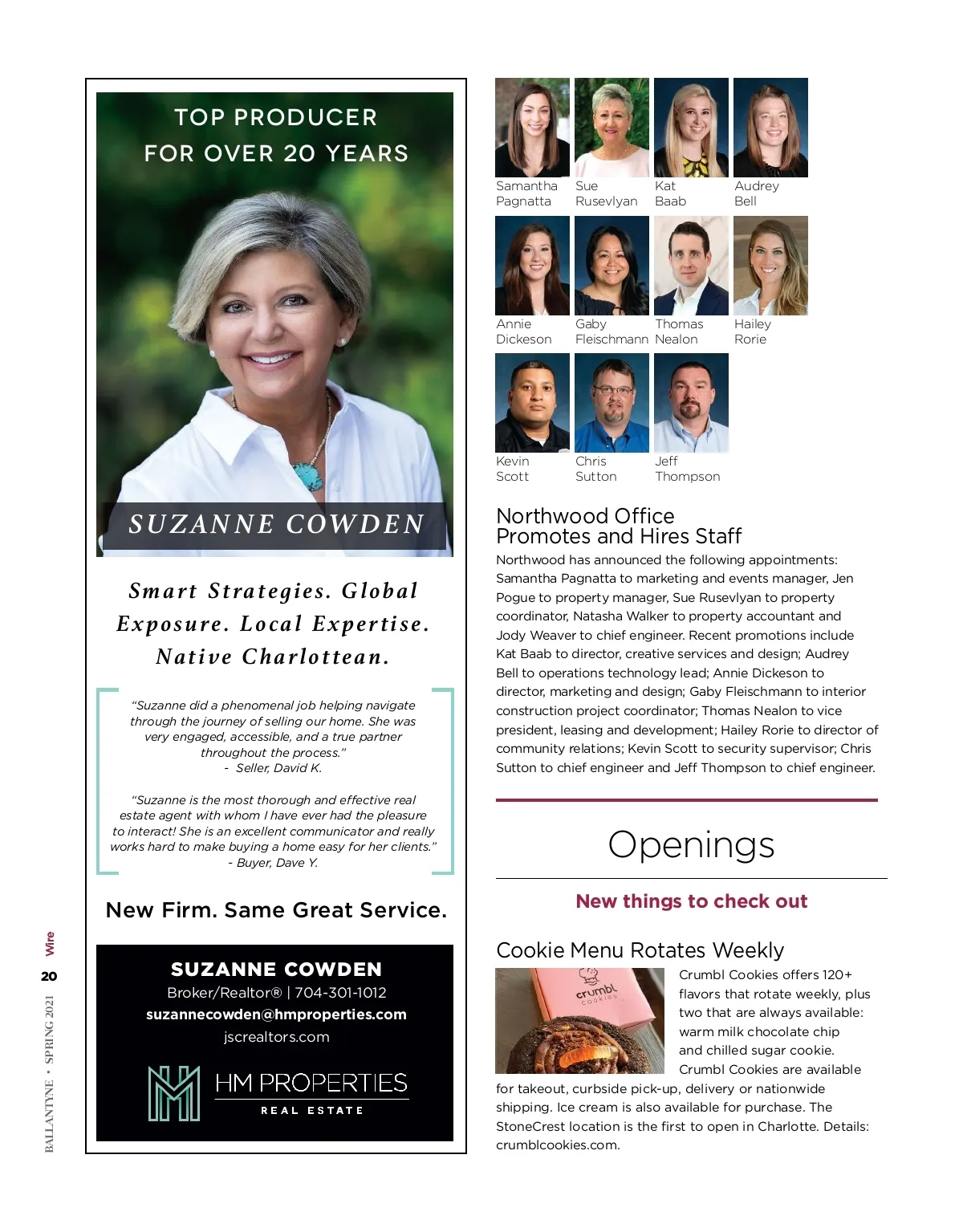 TOP PRODUCER FOR OVER 20 YEARS

SUZANNE COWDEN

Smart Strategies. Global Exposure. Local Expertise. Native Charlottean.

"Suzanne did a phenomenal job helping navigate through the journey of selling our home. She was very engaged, accessible, and a true partner throughout the process."
- Seller, David K.

"Suzanne is the most thorough and effective real estate agent with whom I have ever had the pleasure to interact! She is an excellent communicator and really works hard to make buying a home easy for her clients."
- Buyer, Dave Y.

New Firm. Same Great Service.

SUZANNE COWDEN
Broker/Realtor® | 704-301-1012
suzannecowden@hmproperties.com
jscrealtors.com

HM PROPERTIES
REAL ESTATE

Samantha Pagnatta
Sue Rusevlyan
Kat Baab
Audrey Bell
Annie Dickeson
Gaby Fleischmann
Thomas Nealon
Hailey Rorie
Kevin Scott
Chris Sutton
Jeff Thompson

Northwood Office Promotes and Hires Staff

Northwood has announced the following appointments: Samantha Pagnatta to marketing and events manager, Jen Pogue to property manager, Sue Rusevlyan to property coordinator, Natasha Walker to property accountant and Jody Weaver to chief engineer. Recent promotions include Kat Baab to director, creative services and design; Audrey Bell to operations technology lead; Annie Dickeson to director, marketing and design; Gaby Fleischmann to interior construction project coordinator; Thomas Nealon to vice president, leasing and development; Hailey Rorie to director of community relations; Kevin Scott to security supervisor; Chris Sutton to chief engineer and Jeff Thompson to chief engineer.

Openings

New things to check out

Cookie Menu Rotates Weekly

Crumbl Cookies offers 120+ flavors that rotate weekly, plus two that are always available: warm milk chocolate chip and chilled sugar cookie. Crumbl Cookies are available for takeout, curbside pick-up, delivery or nationwide shipping. Ice cream is also available for purchase. The StoneCrest location is the first to open in Charlotte. Details: crumblcookies.com.

BALLANTYNE • SPRING 2021 20 Wire